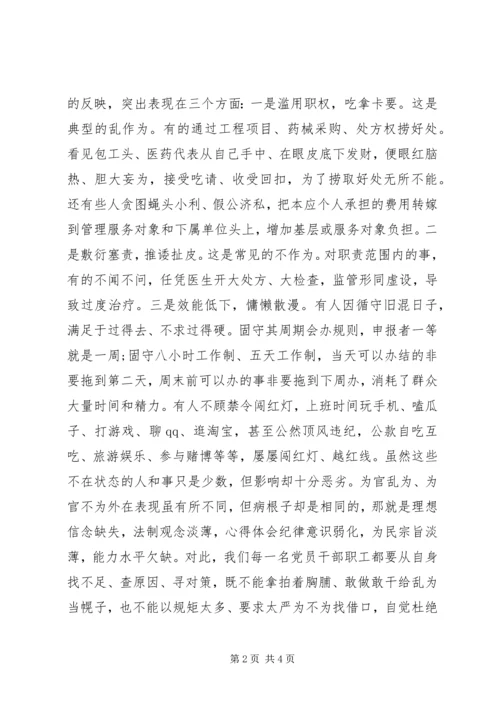 的反映，突出表现在三个方面：一是滥用职权，吃拿卡要。这是典型的乱作为。有的通过工程项目、药械采购、处方权捞好处。看见包工头、医药代表从自己手中、在眼皮底下发财，便眼红脑热、胆大妄为，接受吃请、收受回扣，为了捞取好处无所不能。还有些人贪图蝇头小利、假公济私，把本应个人承担的费用转嫁到管理服务对象和下属单位头上，增加基层或服务对象负担。二是敷衍塞责，推诿扯皮。这是常见的不作为。对职责范围内的事，有的不闻不问，任凭医生开大处方、大检查，监管形同虚设，导致过度治疗。三是效能低下，慵懒散漫。有人因循守旧混日子，满足于过得去、不求过得硬。固守其周期会办规则，申报者一等就是一周;固守八小时工作制、五天工作制，当天可以办结的非要拖到第二天，周末前可以办的事非要拖到下周办，消耗了群众大量时间和精力。有人不顾禁令闯红灯，上班时间玩手机、嗑瓜子、打游戏、聊qq、逛淘宝，甚至公然顶风违纪，公款自吃互吃、旅游娱乐、参与赌博等等，屡屡闯红灯、越红线。虽然这些不在状态的人和事只是少数，但影响却十分恶劣。为官乱为、为官不为外在表现虽有所不同，但病根子却是相同的，那就是理想信念缺失，法制观念淡薄，心得体会纪律意识弱化，为民宗旨淡薄，能力水平欠缺。对此，我们每一名党员干部职工都要从自身找不足、查原因、寻对策，既不能拿拍着胸脯、敢做敢干给乱为当幌子，也不能以规矩太多、要求太严为不为找借口，自觉杜绝

第2页 共4页